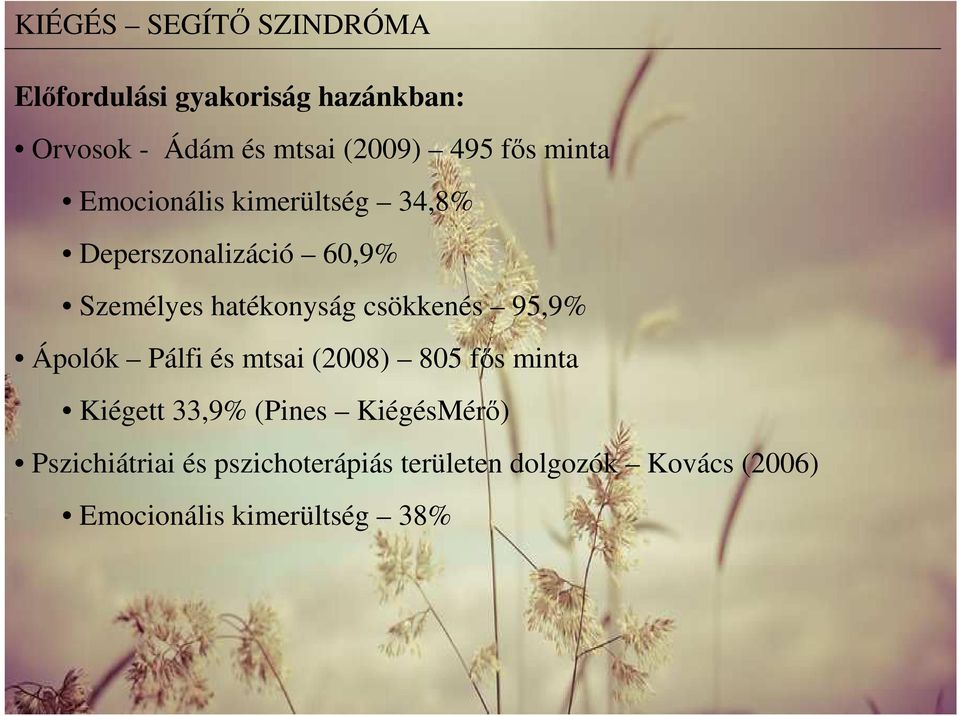 KIÉGÉS – SEGÍTŐ SZINDRÓMA

Előfordulási gyakoriság hazánkban:

• Orvosok - Ádám és mtsai (2009) – 495 fős minta

• Emocionális kimerültség – 34,8%

• Deperszonalizáció – 60,9%

• Személyes hatékonyság csökkenés – 95,9%

• Ápolók – Pálfi és mtsai (2008) – 805 fős minta

• Kiégett 33,9% (Pines – KiégésMérő)

• Pszichiátriai és pszichoterápiás területen dolgozók – Kovács (2006)

• Emocionális kimerültség – 38%